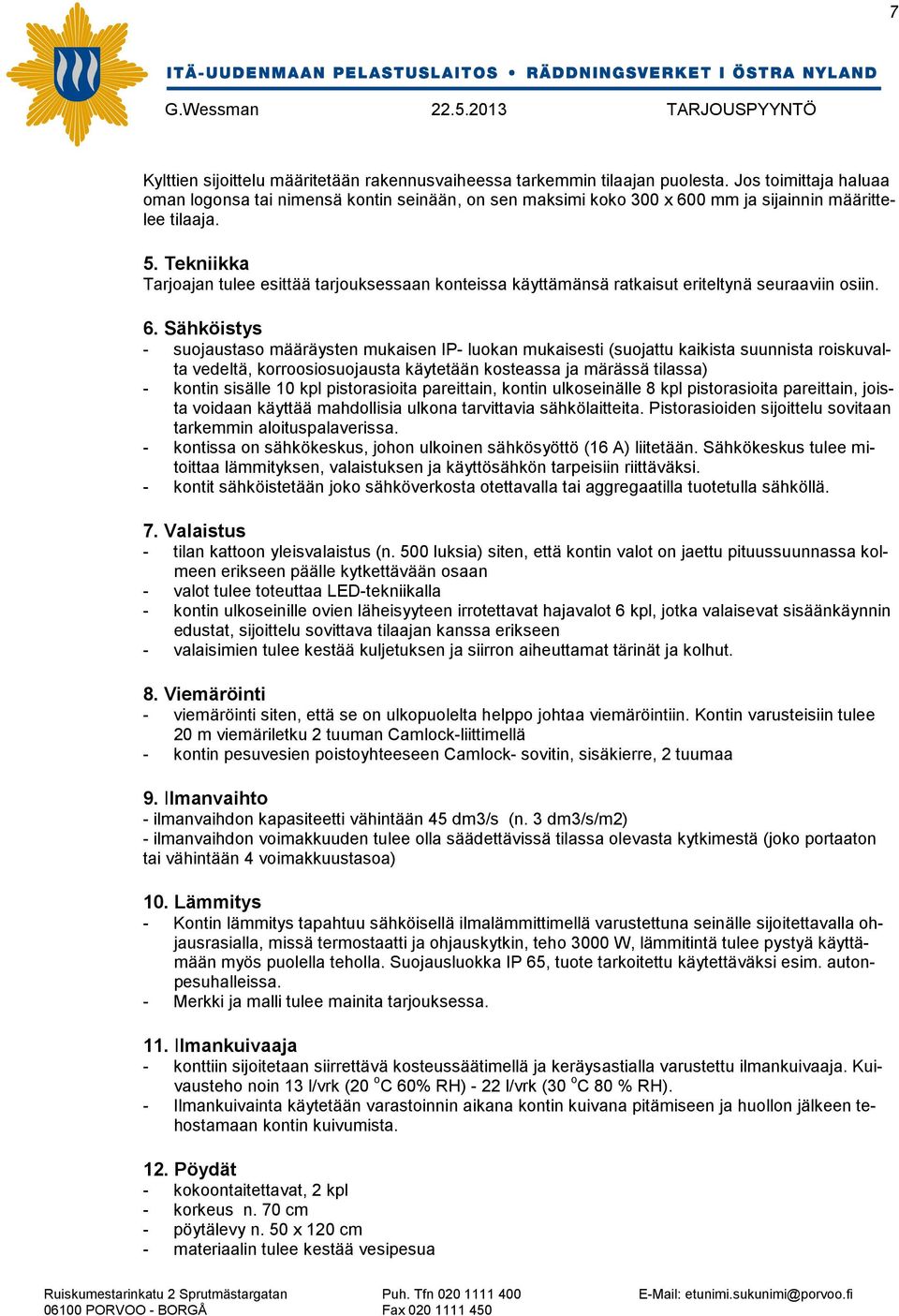 7

ITÄ-UUDENMAAN PELASTUSLAITOS • RÄDDNINGSVERKET I ÖSTRA NYLAND

G.Wessman 22.5.2013 TARJOUSPYYNTÖ

Kylttien sijoittelu määritetään rakennusvaiheessa tarkemmin tilaajan puolesta. Jos toimittaja haluaa oman logonsa tai nimensä kontin seinään, on sen maksimi koko 300 x 600 mm ja sijainnin määrittelee tilaaja.

5. Tekniikka
Tarjoajan tulee esittää tarjouksessaan konteissa käyttämänsä ratkaisut eriteltynä seuraaviin osiin.

6. Sähköistys
- suojaustaso määräysten mukaisen IP- luokan mukaisesti (suojattu kaikista suunnista roiskuvalta vedeltä, korroosiosuojausta käytetään kosteassa ja märässä tilassa)
- kontin sisälle 10 kpl pistorasioita pareittain, kontin ulkoseinälle 8 kpl pistorasioita pareittain, joista voidaan käyttää mahdollisia ulkona tarvittavia sähkölaitteita. Pistorasioiden sijoittelu sovitaan tarkemmin aloituspalaverissa.
- kontissa on sähkökeskus, johon ulkoinen sähkösyöttö (16 A) liitetään. Sähkökeskus tulee mitoittaa lämmityksen, valaistuksen ja käyttösähkön tarpeisiin riittäväksi.
- kontit sähköistetään joko sähköverkosta otettavalla tai aggregaatilla tuotetulla sähköllä.

7. Valaistus
- tilan kattoon yleisvalaistus (n. 500 luksia) siten, että kontin valot on jaettu pituussuunnassa kolmeen erikseen päälle kytkettävään osaan
- valot tulee toteuttaa LED-tekniikalla
- kontin ulkoseinille ovien läheisyyteen irrotettavat hajavalot 6 kpl, jotka valaisevat sisäänkäynnin edustat, sijoittelu sovittava tilaajan kanssa erikseen
- valaisimien tulee kestää kuljetuksen ja siirron aiheuttamat tärinät ja kolhut.

8. Viemäröinti
- viemäröinti siten, että se on ulkopuolelta helppo johtaa viemäröintiin. Kontin varusteisiin tulee 20 m viemäriletku 2 tuuman Camlock-liittimellä
- kontin pesuvesien poistoyhteeseen Camlock- sovitin, sisäkierre, 2 tuumaa

9. Ilmanvaihto
- ilmanvaihdon kapasiteetti vähintään 45 dm3/s (n. 3 dm3/s/m2)
- ilmanvaihdon voimakkuuden tulee olla säädettävissä tilassa olevasta kytkimestä (joko portaaton tai vähintään 4 voimakkuustasoa)

10. Lämmitys
- Kontin lämmitys tapahtuu sähköisellä ilmalämmittimellä varustettuna seinälle sijoitettavalla ohjausrasialla, missä termostaatti ja ohjauskytkin, teho 3000 W, lämmitintä tulee pystyä käyttämään myös puolella teholla. Suojausluokka IP 65, tuote tarkoitettu käytettäväksi esim. autonpesuhalleissa.
- Merkki ja malli tulee mainita tarjouksessa.

11. Ilmankuivaaja
- konttiin sijoitetaan siirrettävä kosteussäätimellä ja keräysastialla varustettu ilmankuivaaja. Kuivausteho noin 13 l/vrk (20 $^o$C 60% RH) - 22 l/vrk (30 $^o$C 80 % RH).
- Ilmankuivainta käytetään varastoinnin aikana kontin kuivana pitämiseen ja huollon jälkeen tehostamaan kontin kuivumista.

12. Pöydät
- kokoontaitettavat, 2 kpl
- korkeus n. 70 cm
- pöytälevy n. 50 x 120 cm
- materiaalin tulee kestää vesipesua

Ruiskumestarinkatu 2 Sprutmästargatan
06100 PORVOO - BORGÅ
Puh. Tfn 020 1111 400
Fax 020 1111 450
E-Mail: etunimi.sukunimi@porvoo.fi